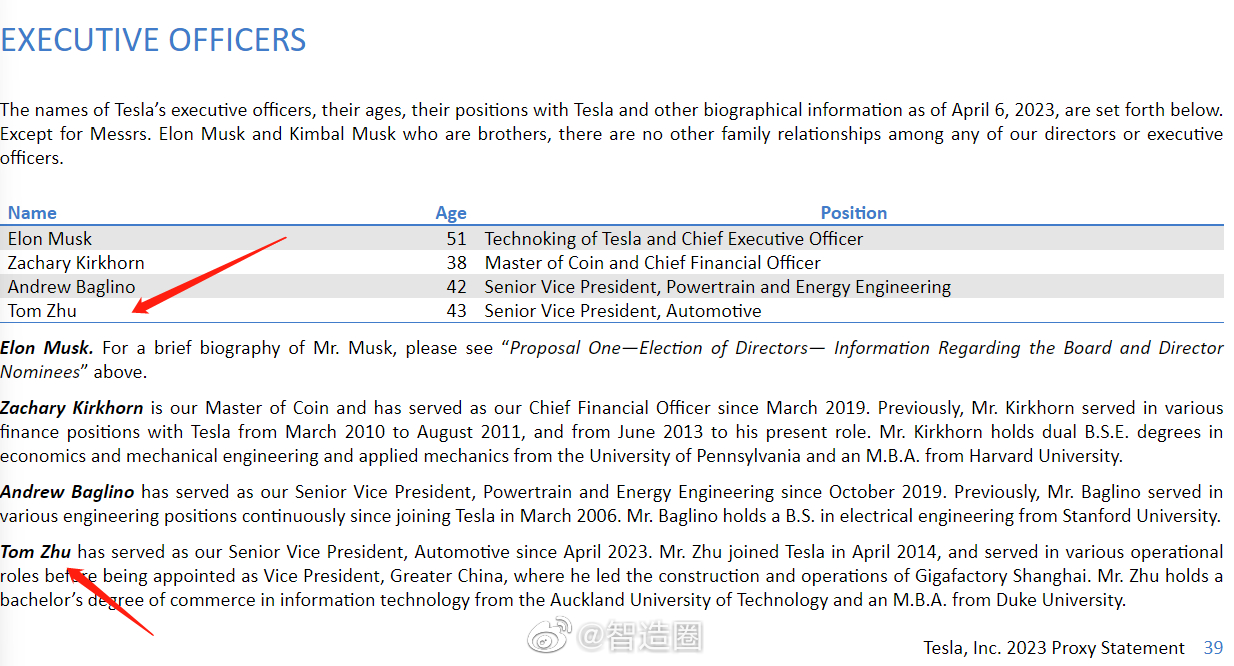 EXECUTIVE OFFICERS

The names of Tesla's executive officers, their ages, their positions with Tesla and other biographical information as of April 6, 2023, are set forth below. Except for Messrs. Elon Musk and Kimbal Musk who are brothers, there are no other family relationships among any of our directors or executive officers.

| Name | Age | Position |
|---|---|---|
| Elon Musk | 51 | Technoking of Tesla and Chief Executive Officer |
| Zachary Kirkhorn | 38 | Master of Coin and Chief Financial Officer |
| Andrew Baglino | 42 | Senior Vice President, Powertrain and Energy Engineering |
| Tom Zhu | 43 | Senior Vice President, Automotive |

Elon Musk. For a brief biography of Mr. Musk, please see "Proposal One—Election of Directors— Information Regarding the Board and Director Nominees" above.

Zachary Kirkhorn is our Master of Coin and has served as our Chief Financial Officer since March 2019. Previously, Mr. Kirkhorn served in various finance positions with Tesla from March 2010 to August 2011, and from June 2013 to his present role. Mr. Kirkhorn holds dual B.S.E. degrees in economics and mechanical engineering and applied mechanics from the University of Pennsylvania and an M.B.A. from Harvard University.

Andrew Baglino has served as our Senior Vice President, Powertrain and Energy Engineering since October 2019. Previously, Mr. Baglino served in various engineering positions continuously since joining Tesla in March 2006. Mr. Baglino holds a B.S. in electrical engineering from Stanford University.

Tom Zhu has served as our Senior Vice President, Automotive since April 2023. Mr. Zhu joined Tesla in April 2014, and served in various operational roles before being appointed as Vice President, Greater China, where he led the construction and operations of Gigafactory Shanghai. Mr. Zhu holds a bachelor's degree of commerce in information technology from the Auckland University of Technology and an M.B.A. from Duke University.

@智造圈

Tesla, Inc. 2023 Proxy Statement 39